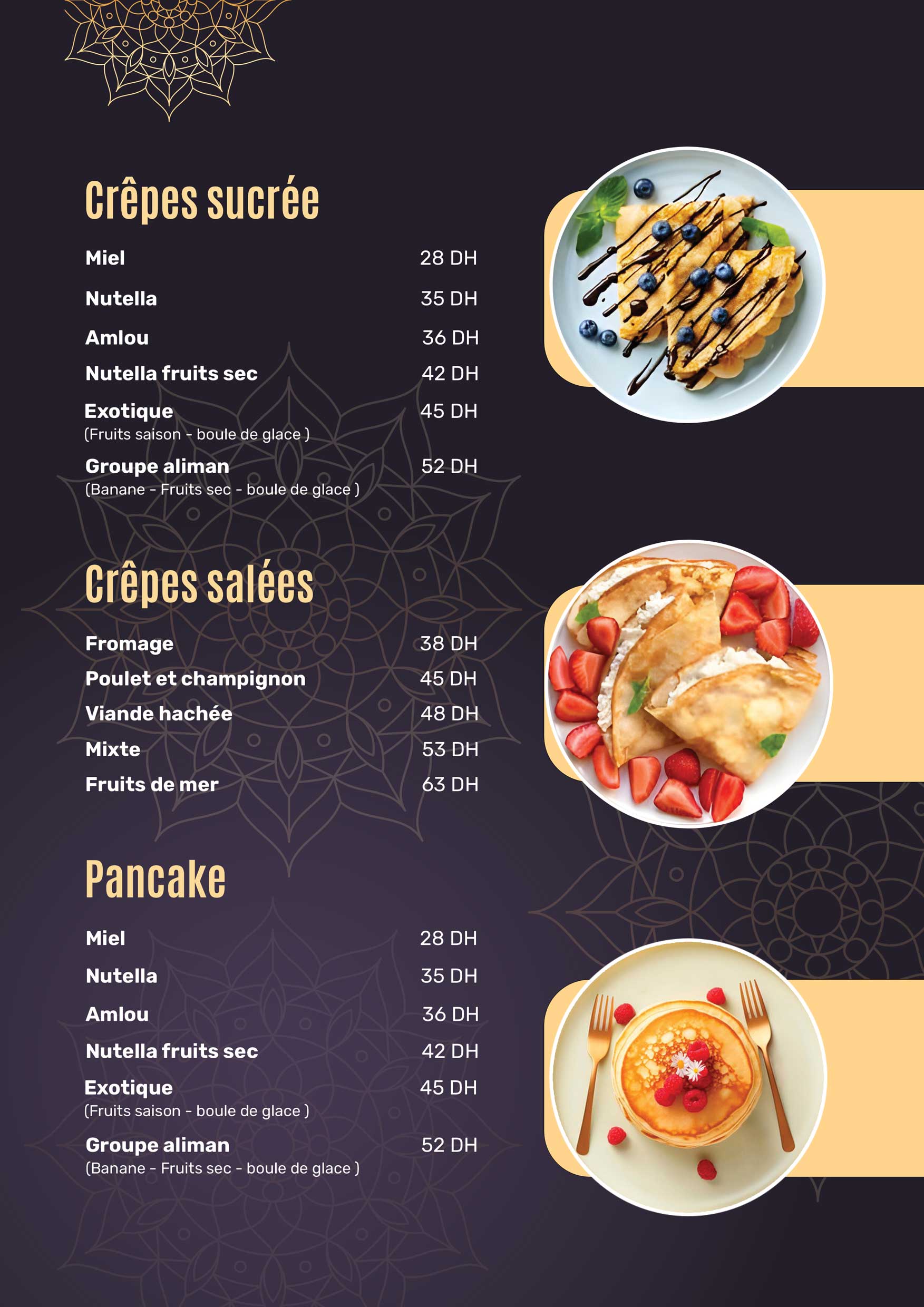 Crêpes sucrée

Miel 28 DH

Nutella 35 DH

Amlou 36 DH

Nutella fruits sec 42 DH

Exotique 45 DH
(Fruits saison - boule de glace )

Groupe aliman 52 DH
(Banane - Fruits sec - boule de glace )

Crêpes salées

Fromage 38 DH

Poulet et champignon 45 DH

Viande hachée 48 DH

Mixte 53 DH

Fruits de mer 63 DH

Pancake

Miel 28 DH

Nutella 35 DH

Amlou 36 DH

Nutella fruits sec 42 DH

Exotique 45 DH
(Fruits saison - boule de glace )

Groupe aliman 52 DH
(Banane - Fruits sec - boule de glace )